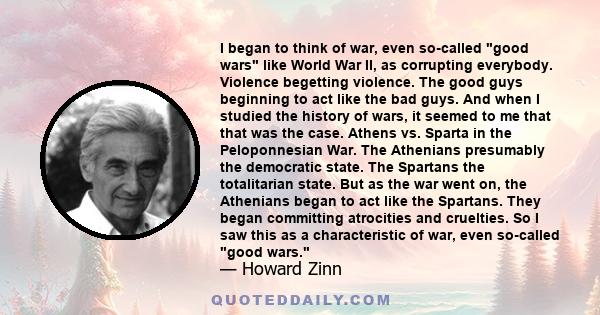 I began to think of war, even so-called "good wars" like World War II, as corrupting everybody. Violence begetting violence. The good guys beginning to act like the bad guys. And when I studied the history of wars, it seemed to me that that was the case. Athens vs. Sparta in the Peloponnesian War. The Athenians presumably the democratic state. The Spartans the totalitarian state. But as the war went on, the Athenians began to act like the Spartans. They began committing atrocities and cruelties. So I saw this as a characteristic of war, even so-called "good wars."
— Howard Zinn

QUOTEDDAILY.COM